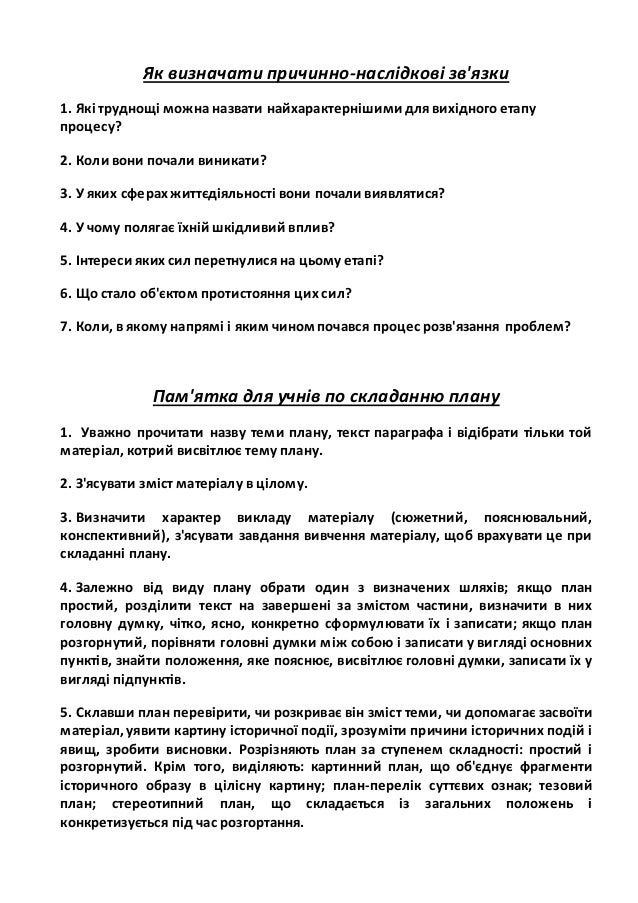 Як визначати причинно-наслідкові зв'язки

1. Які труднощі можна назвати найхарактернішими для вихідного етапу процесу?

2. Коли вони почали виникати?

3. У яких сферах життєдіяльності вони почали виявлятися?

4. У чому полягає їхній шкідливий вплив?

5. Інтереси яких сил перетнулися на цьому етапі?

6. Що стало об'єктом протистояння цих сил?

7. Коли, в якому напрямі і яким чином почався процес розв'язання проблем?

Пам'ятка для учнів по складанню плану

1. Уважно прочитати назву теми плану, текст параграфа і відібрати тільки той матеріал, котрий висвітлює тему плану.

2. З'ясувати зміст матеріалу в цілому.

3. Визначити характер викладу матеріалу (сюжетний, пояснювальний, конспективний), з'ясувати завдання вивчення матеріалу, щоб врахувати це при складанні плану.

4. Залежно від виду плану обрати один з визначених шляхів; якщо план простий, розділити текст на завершені за змістом частини, визначити в них головну думку, чітко, ясно, конкретно сформулювати їх і записати; якщо план розгорнутий, порівняти головні думки між собою і записати у вигляді основних пунктів, знайти положення, яке пояснює, висвітлює головні думки, записати їх у вигляді підпунктів.

5. Склавши план перевірити, чи розкриває він зміст теми, чи допомагає засвоїти матеріал, уявити картину історичної події, зрозуміти причини історичних подій і явищ, зробити висновки. Розрізняють план за ступенем складності: простий і розгорнутий. Крім того, виділяють: картинний план, що об'єднує фрагменти історичного образу в цілісну картину; план-перелік суттєвих ознак; тезовий план; стереотипний план, що складається із загальних положень і конкретизується під час розгортання.